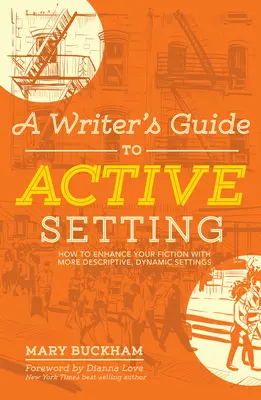 A Writer's Guide
TO
ACTIVE
SETTING

HOW TO ENHANCE YOUR FICTION WITH MORE DESCRIPTIVE, DYNAMIC SETTINGS

MARY BUCKHAM

Foreword by Dianna Love
New York Times best-selling author